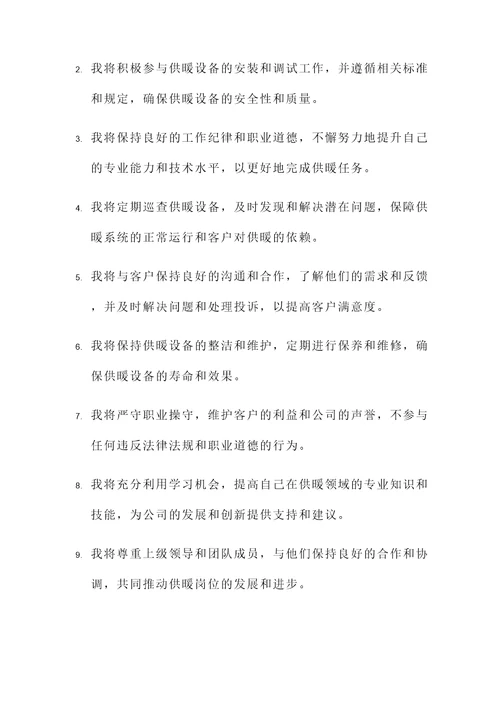 2. 我将积极参与供暖设备的安装和调试工作，并遵循相关标准和规定，确保供暖设备的安全性和质量。

3. 我将保持良好的工作纪律和职业道德，不懈努力地提升自己的专业能力和技术水平，以更好地完成供暖任务。

4. 我将定期巡查供暖设备，及时发现和解决潜在问题，保障供暖系统的正常运行和客户对供暖的依赖。

5. 我将与客户保持良好的沟通和合作，了解他们的需求和反馈，并及时解决问题和处理投诉，以提高客户满意度。

6. 我将保持供暖设备的整洁和维护，定期进行保养和维修，确保供暖设备的寿命和效果。

7. 我将严守职业操守，维护客户的利益和公司的声誉，不参与任何违反法律法规和职业道德的行为。

8. 我将充分利用学习机会，提高自己在供暖领域的专业知识和技能，为公司的发展和创新提供支持和建议。

9. 我将尊重上级领导和团队成员，与他们保持良好的合作和协调，共同推动供暖岗位的发展和进步。